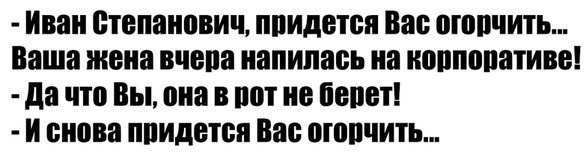 - Иван Степанович, придется Вас огорчить... Ваша жена вчера напилась на корпоративе!
- Да что Вы, она в рот не берет!
- И снова придется Вас огорчить...